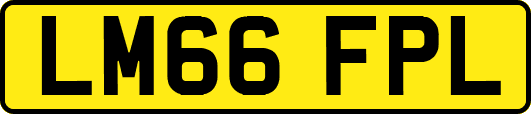 LM66 FPL